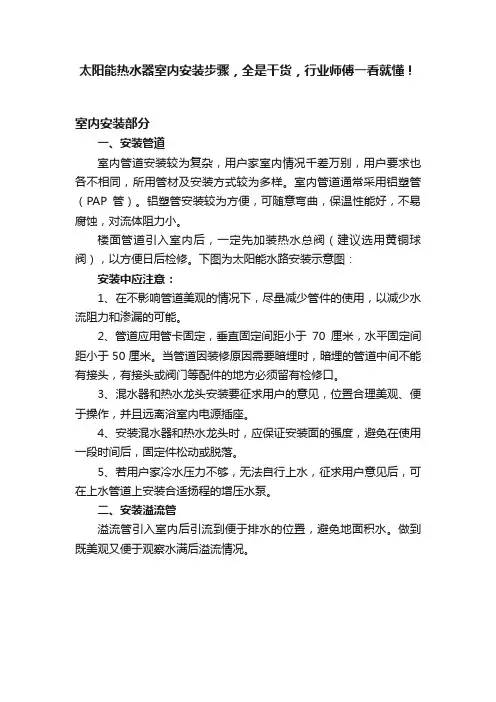 太阳能热水器室内安装步骤，全是干货，行业师傅一看就懂！

室内安装部分

一、安装管道

室内管道安装较为复杂，用户家室内情况千差万别，用户要求也各不相同，所用管材及安装方式较为多样。室内管道通常采用铝塑管（PAP 管）。铝塑管安装较为方便，可随意弯曲，保温性能好，不易腐蚀，对流体阻力小。

楼面管道引入室内后，一定先加装热水总阀（建议选用黄铜球阀），以方便日后检修。下图为太阳能水路安装示意图：

安装中应注意：

1、在不影响管道美观的情况下，尽量减少管件的使用，以减少水流阻力和渗漏的可能。

2、管道应用管卡固定，垂直固定间距小于 70 厘米，水平固定间距小于 50 厘米。当管道因装修原因需要暗埋时，暗埋的管道中间不能有接头，有接头或阀门等配件的地方必须留有检修口。

3、混水器和热水龙头安装要征求用户的意见，位置合理美观、便于操作，并且远离浴室内电源插座。

4、安装混水器和热水龙头时，应保证安装面的强度，避免在使用一段时间后，固定件松动或脱落。

5、若用户家冷水压力不够，无法自行上水，征求用户意见后，可在上水管道上安装合适扬程的增压水泵。

二、安装溢流管

溢流管引入室内后引流到便于排水的位置，避免地面积水。做到既美观又便于观察水满后溢流情况。